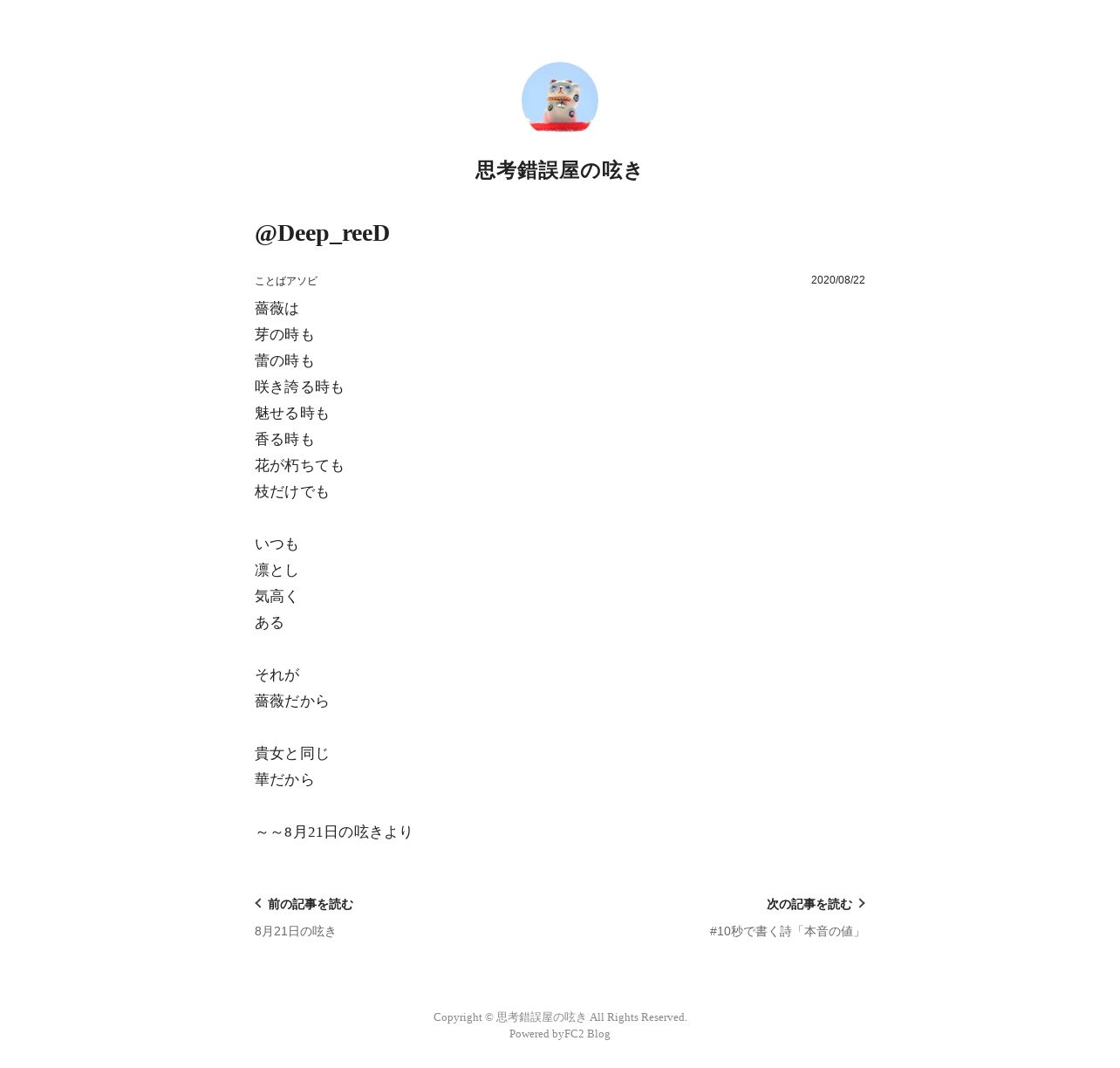 思考錯誤屋の呟き

@Deep_reeD

ことばアソビ

2020/08/22

薔薇は
芽の時も
蕾の時も
咲き誇る時も
魅せる時も
香る時も
花が朽ちても
枝だけでも

いつも
凛とし
気高く
ある

それが
薔薇だから

貴女と同じ
華だから

～～8月21日の呟きより

前の記事を読む
8月21日の呟き

次の記事を読む
#10秒で書く詩「本音の値」

Copyright © 思考錯誤屋の呟き All Rights Reserved.
Powered byFC2 Blog